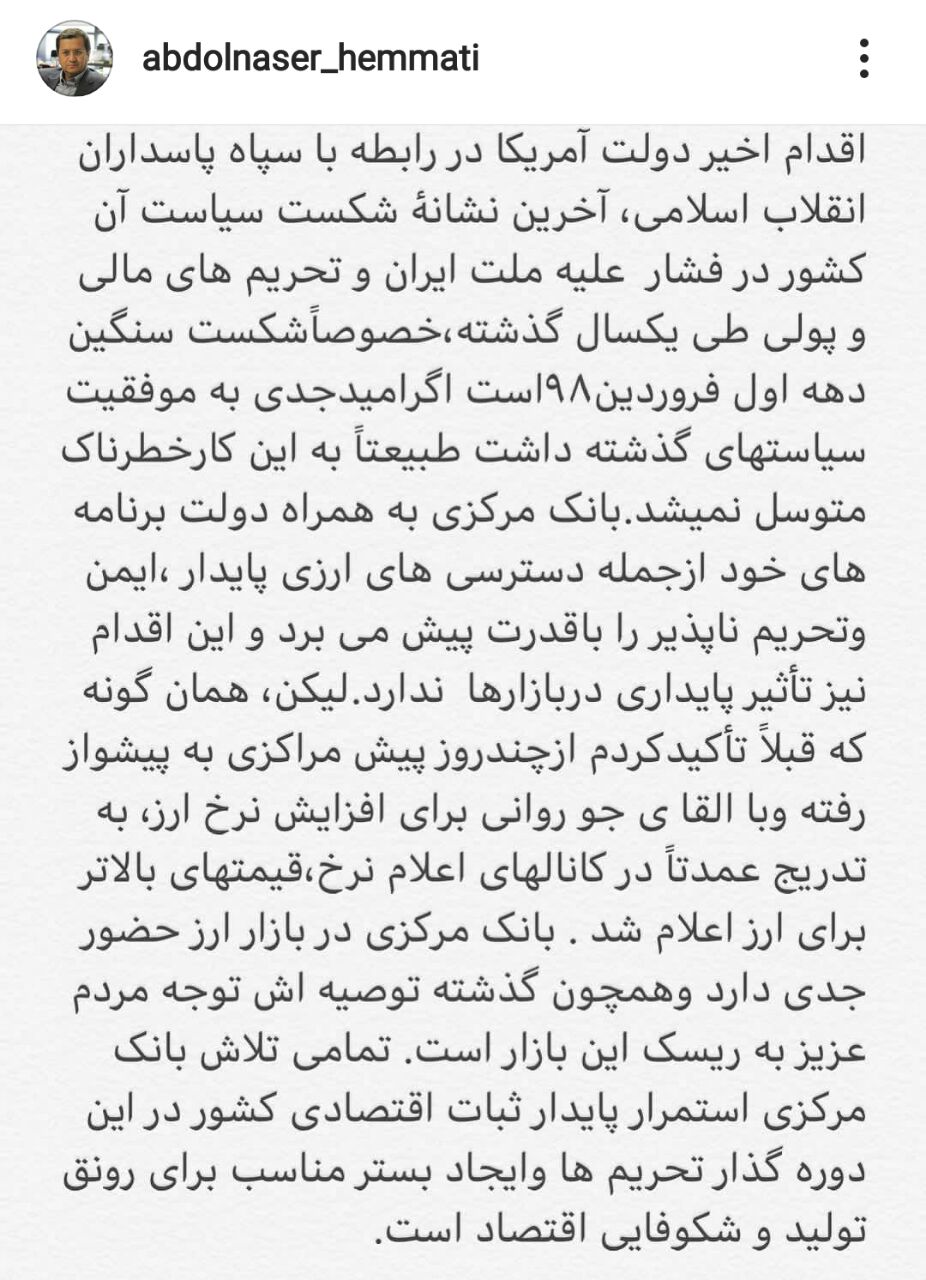 abdolnaser_hemmati

اقدام اخیر دولت آمریکا در رابطه با سپاه پاسداران انقلاب اسلامی، آخرین نشانهٔ شکست سیاست آن کشور در فشار علیه ملت ایران و تحریم های مالی و پولی طی یکسال گذشته،خصوصاًشکست سنگین دهه اول فروردین۹۸است اگرامیدجدی به موفقیت سیاستهای گذشته داشت طبیعتاً به این کارخطرناک متوسل نمیشد.بانک مرکزی به همراه دولت برنامه های خود ازجمله دسترسی های ارزی پایدار ،ایمن وتحریم ناپذیر را باقدرت پیش می برد و این اقدام نیز تأثیر پایداری دربازارها ندارد.لیکن، همان گونه که قبلاً تأکیدکردم ازچندروز پیش مراکزی به پیشواز رفته وبا القا ی جو روانی برای افزایش نرخ ارز، به تدریج عمدتاً در کانالهای اعلام نرخ،قیمتهای بالاتر برای ارز اعلام شد . بانک مرکزی در بازار ارز حضور جدی دارد وهمچون گذشته توصیه اش توجه مردم عزیز به ریسک این بازار است. تمامی تلاش بانک مرکزی استمرار پایدار ثبات اقتصادی کشور در این دوره گذار تحریم ها وایجاد بستر مناسب برای رونق تولید و شکوفایی اقتصاد است.